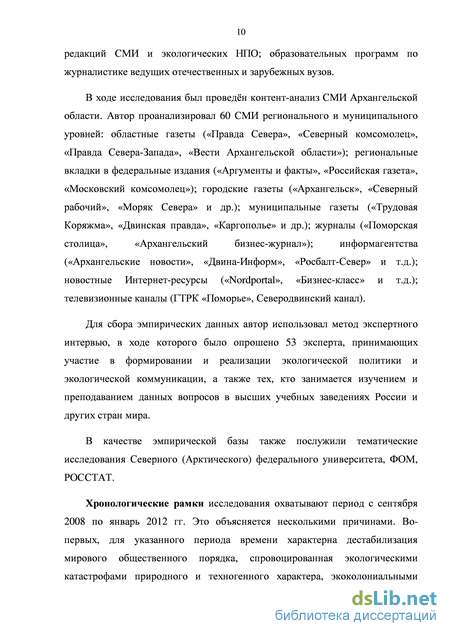 10

редакций СМИ и экологических НПО; образовательных программ по журналистике ведущих отечественных и зарубежных вузов.

В ходе исследования был проведён контент-анализ СМИ Архангельской области. Автор проанализировал 60 СМИ регионального и муниципального уровней: областные газеты («Правда Севера», «Северный комсомолец», «Правда Севера-Запада», «Вести Архангельской области»); региональные вкладки в федеральные издания («Аргументы и факты», «Российская газета», «Московский комсомолец»); городские газеты («Архангельск», «Северный рабочий», «Моряк Севера» и др.); муниципальные газеты («Трудовая Коряжма», «Двинская правда», «Каргополье» и др.); журналы («Поморская столица», «Архангельский бизнес-журнал»); информагентства («Архангельские новости», «Двина-Информ», «Росбалт-Север» и т.д.); новостные Интернет-ресурсы («Nordportal», «Бизнес-класс» и т.д.); телевизионные каналы (ГТРК «Поморье», Северодвинский канал).

Для сбора эмпирических данных автор использовал метод экспертного интервью, в ходе которого было опрошено 53 эксперта, принимающих участие в формировании и реализации экологической политики и экологической коммуникации, а также тех, кто занимается изучением и преподаванием данных вопросов в высших учебных заведениях России и других стран мира.

В качестве эмпирической базы также послужили тематические исследования Северного (Арктического) федерального университета, ФОМ, РОССТАТ.

Хронологические рамки исследования охватывают период с сентября 2008 по январь 2012 гг. Это объясняется несколькими причинами. Во-первых, для указанного периода времени характерна дестабилизация мирового общественного порядка, спровоцированная экологическими катастрофами природного и техногенного характера, экоколониальными

dsLib.net
библиотека диссертаций